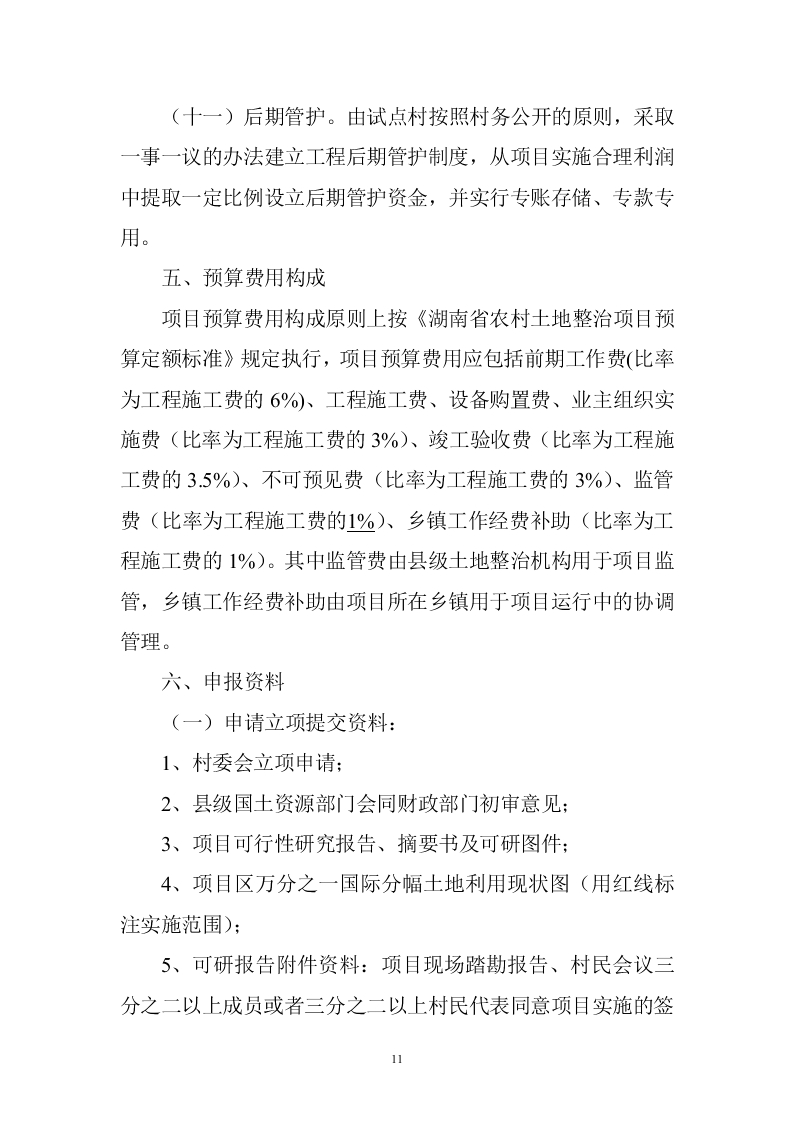 （十一）后期管护。由试点村按照村务公开的原则，采取一事一议的办法建立工程后期管护制度，从项目实施合理利润中提取一定比例设立后期管护资金，并实行专账存储、专款专用。

五、预算费用构成

项目预算费用构成原则上按《湖南省农村土地整治项目预算定额标准》规定执行，项目预算费用应包括前期工作费(比率为工程施工费的 6%)、工程施工费、设备购置费、业主组织实施费（比率为工程施工费的 3%）、竣工验收费（比率为工程施工费的 3.5%）、不可预见费（比率为工程施工费的 3%）、监管费（比率为工程施工费的1%）、乡镇工作经费补助（比率为工程施工费的 1%）。其中监管费由县级土地整治机构用于项目监管，乡镇工作经费补助由项目所在乡镇用于项目运行中的协调管理。

六、申报资料

（一）申请立项提交资料：

1、村委会立项申请；

2、县级国土资源部门会同财政部门初审意见；

3、项目可行性研究报告、摘要书及可研图件；

4、项目区万分之一国际分幅土地利用现状图（用红线标注实施范围）；

5、可研报告附件资料：项目现场踏勘报告、村民会议三分之二以上成员或者三分之二以上村民代表同意项目实施的签

11